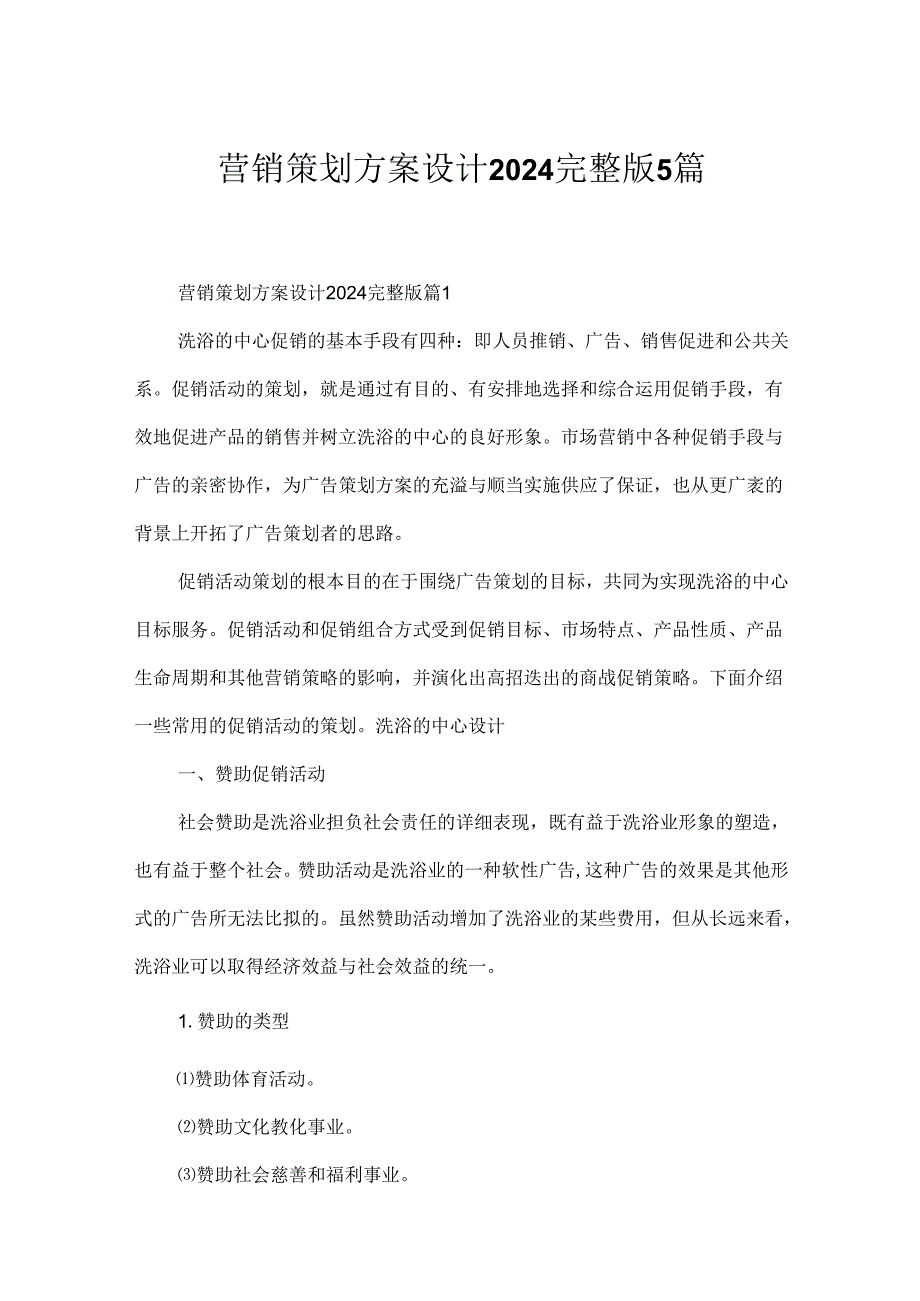 营销策划方案设计2024完整版5篇

营销策划方案设计2024完整版篇1

洗浴的中心促销的基本手段有四种：即人员推销、广告、销售促进和公共关系。促销活动的策划，就是通过有目的、有安排地选择和综合运用促销手段，有效地促进产品的销售并树立洗浴的中心的良好形象。市场营销中各种促销手段与广告的亲密协作，为广告策划方案的充溢与顺当实施供应了保证，也从更广袤的背景上开拓了广告策划者的思路。

促销活动策划的根本目的在于围绕广告策划的目标，共同为实现洗浴的中心目标服务。促销活动和促销组合方式受到促销目标、市场特点、产品性质、产品生命周期和其他营销策略的影响，并演化出高招迭出的商战促销策略。下面介绍一些常用的促销活动的策划。洗浴的中心设计

一、赞助促销活动

社会赞助是洗浴业担负社会责任的详细表现，既有益于洗浴业形象的塑造，也有益于整个社会。赞助活动是洗浴业的一种软性广告，这种广告的效果是其他形式的广告所无法比拟的。虽然赞助活动增加了洗浴业的某些费用，但从长远来看，洗浴业可以取得经济效益与社会效益的统一。

1. 赞助的类型

⑴赞助体育活动。

⑵赞助文化教化事业。

⑶赞助社会慈善和福利事业。